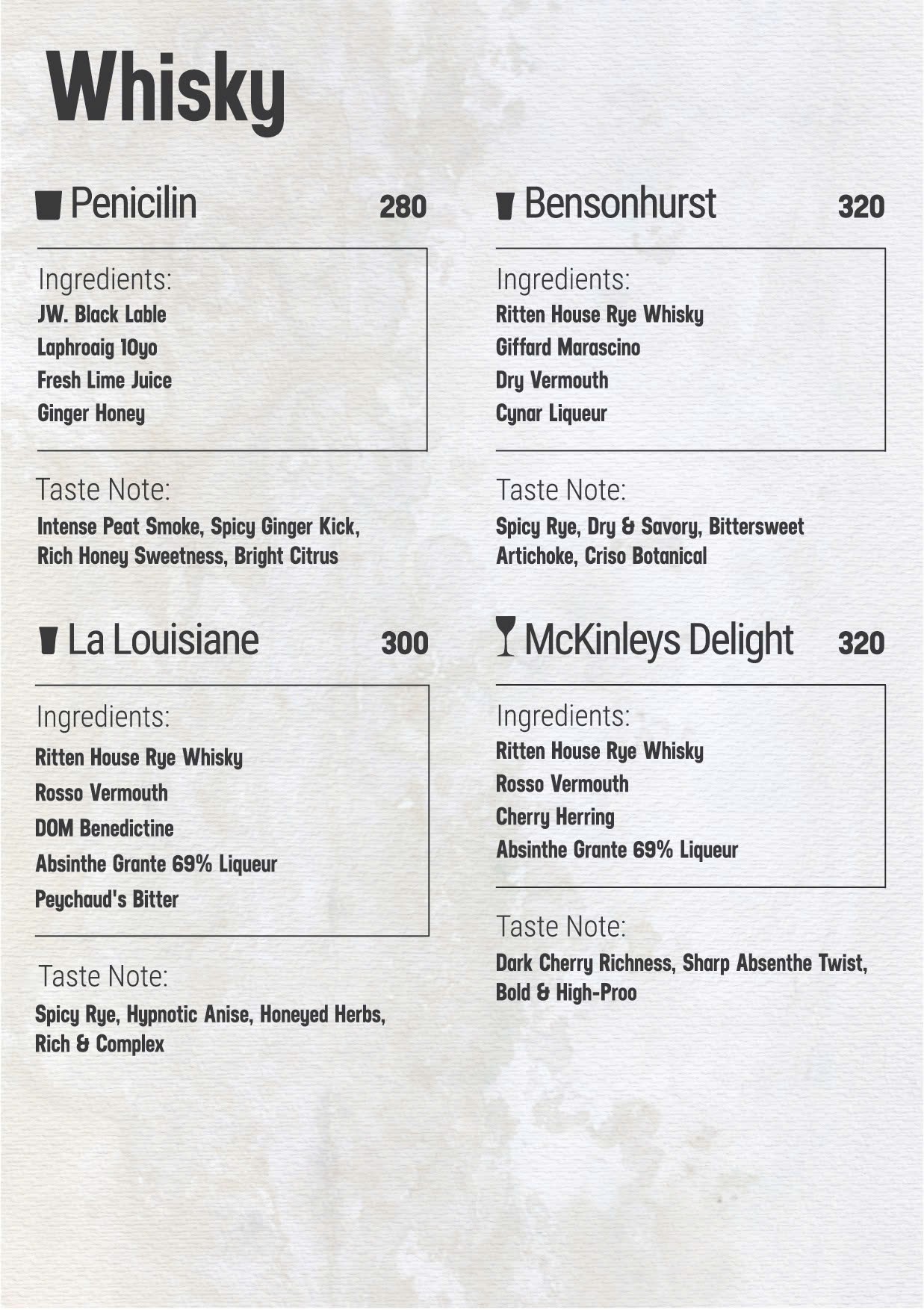 Whisky

Penicilin 280

Ingredients:
JW. Black Lable
Laphroaig 10yo
Fresh Lime Juice
Ginger Honey

Taste Note:
Intense Peat Smoke, Spicy Ginger Kick, Rich Honey Sweetness, Bright Citrus

La Louisiane 300

Ingredients:
Ritten House Rye Whisky
Rosso Vermouth
DOM Benedictine
Absinthe Grante 69% Liqueur
Peychaud's Bitter

Taste Note:
Spicy Rye, Hypnotic Anise, Honeyed Herbs, Rich & Complex

Bensonhurst 320

Ingredients:
Ritten House Rye Whisky
Giffard Marascino
Dry Vermouth
Cynar Liqueur

Taste Note:
Spicy Rye, Dry & Savory, Bittersweet Artichoke, Criso Botanical

McKinleys Delight 320

Ingredients:
Ritten House Rye Whisky
Rosso Vermouth
Cherry Herring
Absinthe Grante 69% Liqueur

Taste Note:
Dark Cherry Richness, Sharp Absenthe Twist, Bold & High-Proo